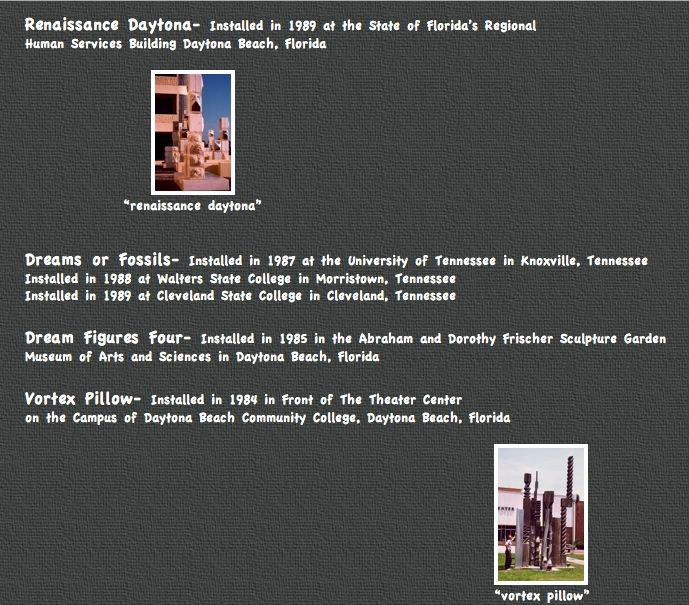 Renaissance Daytona- Installed in 1989 at the State of Florida's Regional Human Services Building Daytona Beach, Florida

"renaissance daytona"

Dreams or Fossils- Installed in 1987 at the University of Tennessee in Knoxville, Tennessee
Installed in 1988 at Walters State College in Morristown, Tennessee
Installed in 1989 at Cleveland State College in Cleveland, Tennessee

Dream Figures Four- Installed in 1985 in the Abraham and Dorothy Frischer Sculpture Garden Museum of Arts and Sciences in Daytona Beach, Florida

Vortex Pillow- Installed in 1984 in Front of The Theater Center on the Campus of Daytona Beach Community College, Daytona Beach, Florida

"vortex pillow"